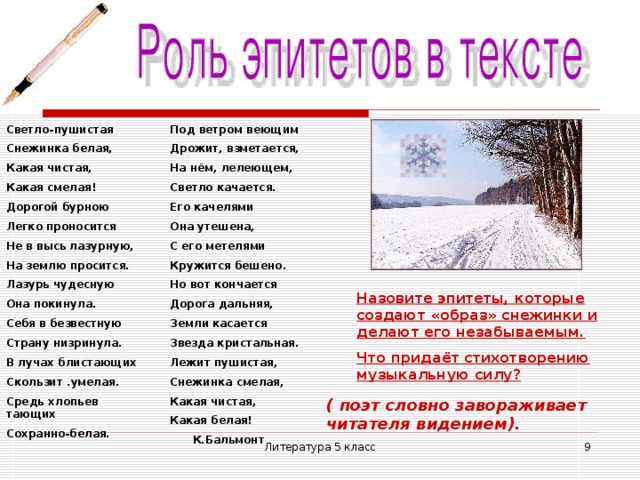 Роль эпитетов в тексте

Светло-пушистая
Снежинка белая,
Какая чистая,
Какая смелая!
Дорогой бурною
Легко проносится
Не в высь лазурную,
На землю просится.
Лазурь чудесную
Она покинула.
Себя в безвестную
Страну низринула.
В лучах блистающих
Скользит .умелая.
Средь хлопьев тающих
Сохранно-белая.

Под ветром веющим
Дрожит, взметается,
На нём, лелеющем,
Светло качается.
Его качелями
Она утешена,
С его метелями
Кружится бешено.
Но вот кончается
Дорога дальняя,
Земли касается
Звезда кристальная.
Лежит пушистая,
Снежинка смелая,
Какая чистая,
Какая белая!
К.Бальмонт

Назовите эпитеты, которые создают «образ» снежинки и делают его незабываемым.

Что придаёт стихотворению музыкальную силу?

( поэт словно завораживает читателя видением).

Литература 5 класс

9